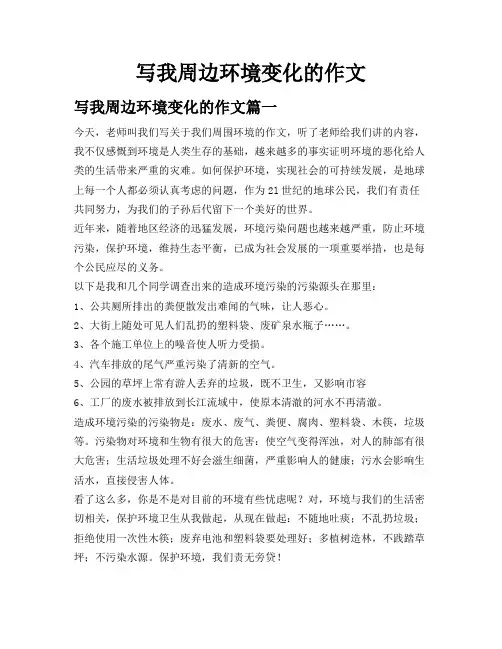 写我周边环境变化的作文

写我周边环境变化的作文篇一

今天，老师叫我们写关于我们周围环境的作文，听了老师给我们讲的内容，我不仅感慨到环境是人类生存的基础，越来越多的事实证明环境的恶化给人类的生活带来严重的灾难。如何保护环境，实现社会的可持续发展，是地球上每一个人都必须认真考虑的问题，作为21世纪的地球公民，我们有责任共同努力，为我们的子孙后代留下一个美好的世界。

近年来，随着地区经济的迅猛发展，环境污染问题也越来越严重，防止环境污染，保护环境，维持生态平衡，已成为社会发展的一项重要举措，也是每个公民应尽的义务。

以下是我和几个同学调查出来的造成环境污染的污染源头在那里：

1、公共厕所排出的粪便散发出难闻的气味，让人恶心。

2、大街上随处可见人们乱扔的塑料袋、废矿泉水瓶子……。

3、各个施工单位上的噪音使人听力受损。

4、汽车排放的尾气严重污染了清新的空气。

5、公园的草坪上常有游人丢弃的垃圾，既不卫生，又影响市容

6、工厂的废水被排放到长江流域中，使原本清澈的河水不再清澈。

造成环境污染的污染物是：废水、废气、粪便、腐肉、塑料袋、木筷，垃圾等。污染物对环境和生物有很大的危害：使空气变得浑浊，对人的肺部有很大危害；生活垃圾处理不好会滋生细菌，严重影响人的健康；污水会影响生活水，直接侵害人体。

看了这么多，你是不是对目前的环境有些忧虑呢？对，环境与我们的生活密切相关，保护环境卫生从我做起，从现在做起：不随地吐痰；不乱扔垃圾；拒绝使用一次性木筷；废弃电池和塑料袋要处理好；多植树造林，不践踏草坪；不污染水源。保护环境，我们责无旁贷！